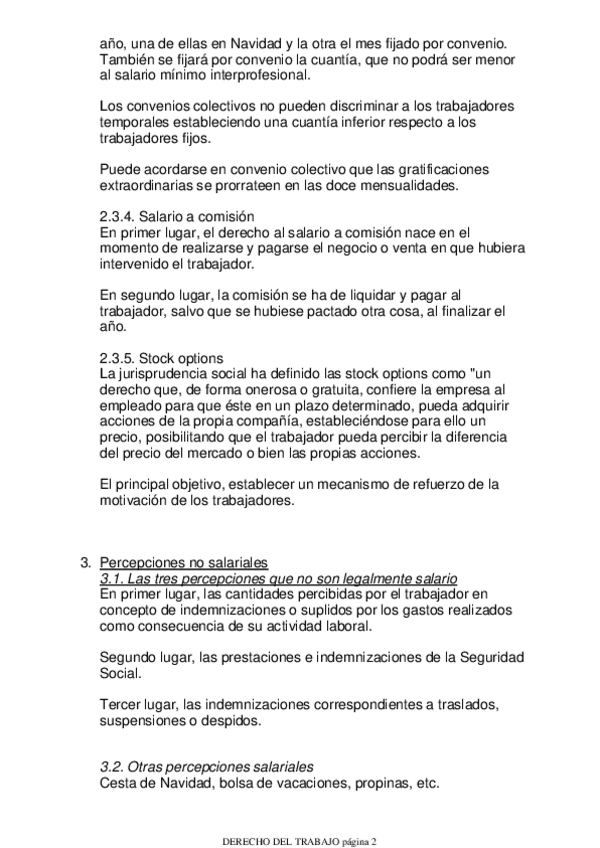 año, una de ellas en Navidad y la otra el mes fijado por convenio. También se fijará por convenio la cuantía, que no podrá ser menor al salario mínimo interprofesional.

Los convenios colectivos no pueden discriminar a los trabajadores temporales estableciendo una cuantía inferior respecto a los trabajadores fijos.

Puede acordarse en convenio colectivo que las gratificaciones extraordinarias se prorrateen en las doce mensualidades.

2.3.4. Salario a comisión
En primer lugar, el derecho al salario a comisión nace en el momento de realizarse y pagarse el negocio o venta en que hubiera intervenido el trabajador.

En segundo lugar, la comisión se ha de liquidar y pagar al trabajador, salvo que se hubiese pactado otra cosa, al finalizar el año.

2.3.5. Stock options
La jurisprudencia social ha definido las stock options como "un derecho que, de forma onerosa o gratuita, confiere la empresa al empleado para que éste en un plazo determinado, pueda adquirir acciones de la propia compañía, estableciéndose para ello un precio, posibilitando que el trabajador pueda percibir la diferencia del precio del mercado o bien las propias acciones.

El principal objetivo, establecer un mecanismo de refuerzo de la motivación de los trabajadores.

3. Percepciones no salariales
3.1. Las tres percepciones que no son legalmente salario
En primer lugar, las cantidades percibidas por el trabajador en concepto de indemnizaciones o suplidos por los gastos realizados como consecuencia de su actividad laboral.

Segundo lugar, las prestaciones e indemnizaciones de la Seguridad Social.

Tercer lugar, las indemnizaciones correspondientes a traslados, suspensiones o despidos.

3.2. Otras percepciones salariales
Cesta de Navidad, bolsa de vacaciones, propinas, etc.

DERECHO DEL TRABAJO página 2